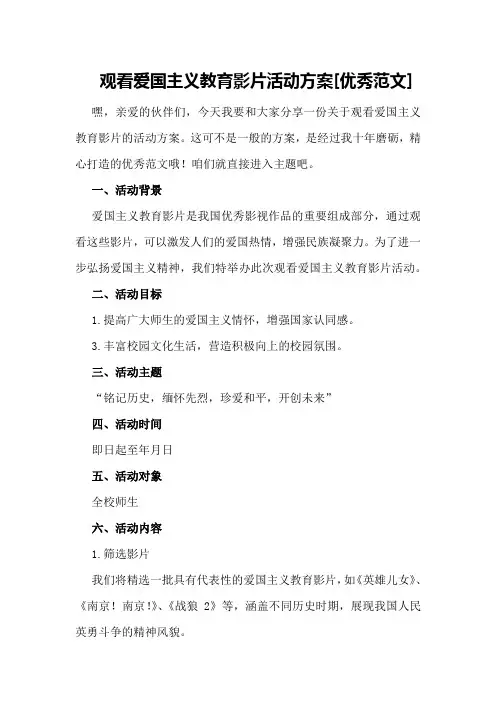 观看爱国主义教育影片活动方案[优秀范文]

嘿，亲爱的伙伴们，今天我要和大家分享一份关于观看爱国主义教育影片的活动方案。这可不是一般的方案，是经过我十年磨砺，精心打造的优秀范文哦！咱们就直接进入主题吧。

一、活动背景

爱国主义教育影片是我国优秀影视作品的重要组成部分，通过观看这些影片，可以激发人们的爱国热情，增强民族凝聚力。为了进一步弘扬爱国主义精神，我们特举办此次观看爱国主义教育影片活动。

二、活动目标

1.提高广大师生的爱国主义情怀，增强国家认同感。

3.丰富校园文化生活，营造积极向上的校园氛围。

三、活动主题

“铭记历史，缅怀先烈，珍爱和平，开创未来”

四、活动时间

即日起至年月日

五、活动对象

全校师生

六、活动内容

1.筛选影片

我们将精选一批具有代表性的爱国主义教育影片，如《英雄儿女》、《南京！南京！》、《战狼 2》等，涵盖不同历史时期，展现我国人民英勇斗争的精神风貌。